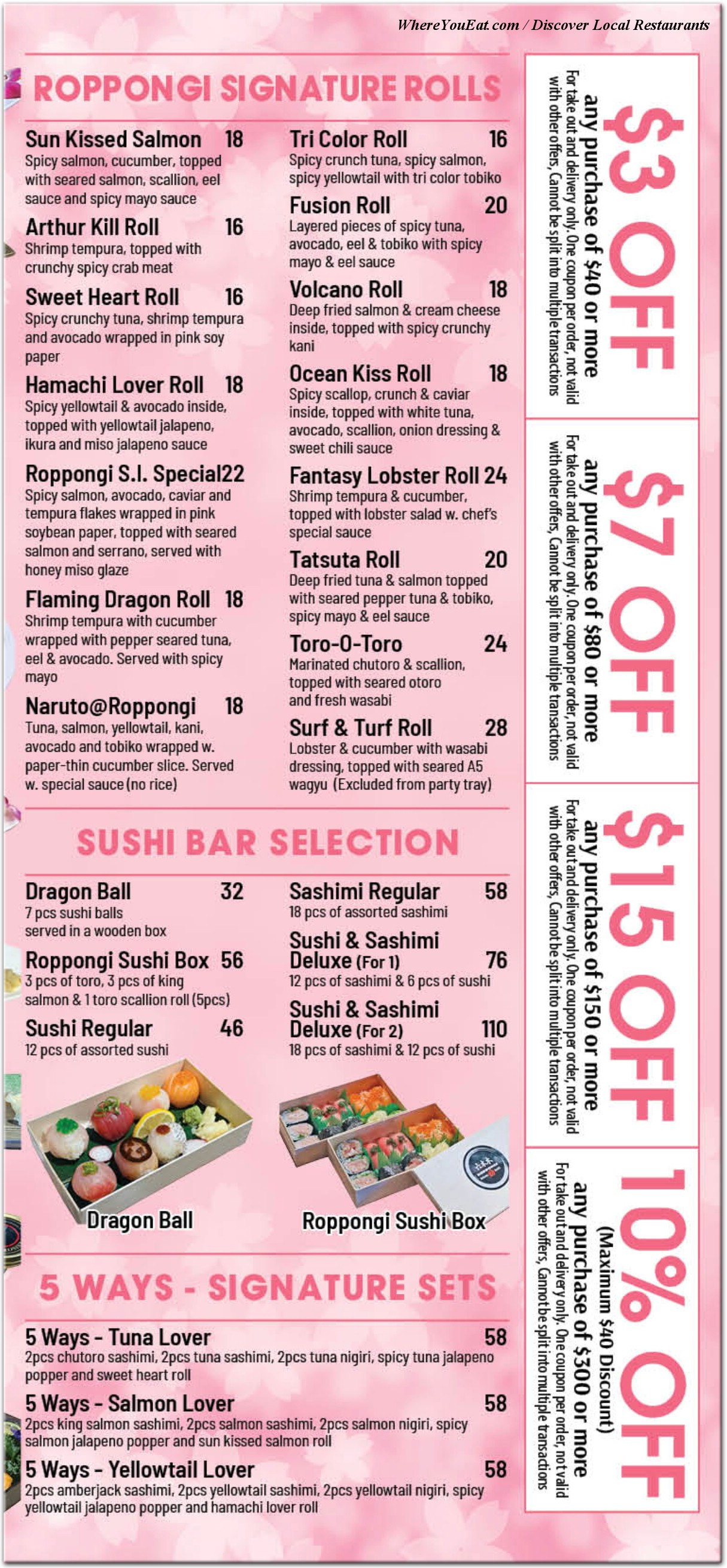 WhereYouEat.com / Discover Local Restaurants

ROPPONGI SIGNATURE ROLLS

Sun Kissed Salmon 18
Spicy salmon, cucumber, topped with seared salmon, scallion, eel sauce and spicy mayo sauce

Arthur Kill Roll 16
Shrimp tempura, topped with crunchy spicy crab meat

Sweet Heart Roll 16
Spicy crunchy tuna, shrimp tempura and avocado wrapped in pink soy paper

Hamachi Lover Roll 18
Spicy yellowtail & avocado inside, topped with yellowtail jalapeno, ikura and miso jalapeno sauce

Roppongi S.I. Special22
Spicy salmon, avocado, caviar and tempura flakes wrapped in pink soybean paper, topped with seared salmon and serrano, served with honey miso glaze

Flaming Dragon Roll 18
Shrimp tempura with cucumber wrapped with pepper seared tuna, eel & avocado. Served with spicy mayo

Naruto@Roppongi 18
Tuna, salmon, yellowtail, kani, avocado and tobiko wrapped w. paper-thin cucumber slice. Served w. special sauce (no rice)

Tri Color Roll 16
Spicy crunch tuna, spicy salmon, spicy yellowtail with tri color tobiko

Fusion Roll 20
Layered pieces of spicy tuna, avocado, eel & tobiko with spicy mayo & eel sauce

Volcano Roll 18
Deep fried salmon & cream cheese inside, topped with spicy crunchy kani

Ocean Kiss Roll 18
Spicy scallop, crunch & caviar inside, topped with white tuna, avocado, scallion, onion dressing & sweet chili sauce

Fantasy Lobster Roll 24
Shrimp tempura & cucumber, topped with lobster salad w. chef's special sauce

Tatsuta Roll 20
Deep fried tuna & salmon topped with seared pepper tuna & tobiko, spicy mayo & eel sauce

Toro-O-Toro 24
Marinated chutoro & scallion, topped with seared otoro and fresh wasabi

Surf & Turf Roll 28
Lobster & cucumber with wasabi dressing, topped with seared A5 wagyu (Excluded from party tray)

SUSHI BAR SELECTION

Dragon Ball 32
7 pcs sushi balls served in a wooden box

Roppongi Sushi Box 56
3 pcs of toro, 3 pcs of king salmon & 1 toro scallion roll (5pcs)

Sushi Regular 46
12 pcs of assorted sushi

Sashimi Regular 58
18 pcs of assorted sashimi

Sushi & Sashimi Deluxe (For 1) 76
12 pcs of sashimi & 6 pcs of sushi

Sushi & Sashimi Deluxe (For 2) 110
18 pcs of sashimi & 12 pcs of sushi

Dragon Ball

Roppongi Sushi Box

5 WAYS - SIGNATURE SETS

5 Ways - Tuna Lover 58
2pcs chutoro sashimi, 2pcs tuna sashimi, 2pcs tuna nigiri, spicy tuna jalapeno popper and sweet heart roll

5 Ways - Salmon Lover 58
2pcs king salmon sashimi, 2pcs salmon sashimi, 2pcs salmon nigiri, spicy salmon jalapeno popper and sun kissed salmon roll

5 Ways - Yellowtail Lover 58
2pcs amberjack sashimi, 2pcs yellowtail sashimi, 2pcs yellowtail nigiri, spicy yellowtail jalapeno popper and hamachi lover roll

$3 OFF
any purchase of $40 or more
For take out and delivery only. One coupon per order, not valid with other offers, Cannot be split into multiple transactions

$7 OFF
any purchase of $80 or more
For take out and delivery only. One coupon per order, not valid with other offers, Cannot be split into multiple transactions

$15 OFF
any purchase of $150 or more
For take out and delivery only. One coupon per order, not valid with other offers, Cannot be split into multiple transactions

10% OFF
(Maximum $40 Discount)
any purchase of $300 or more
For take out and delivery only. One coupon per order, not valid with other offers, Cannot be split into multiple transactions